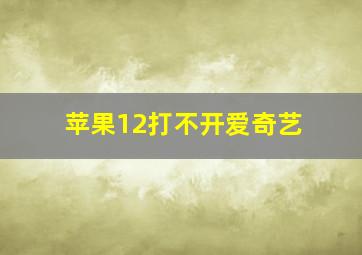 苹果12打不开爱奇艺